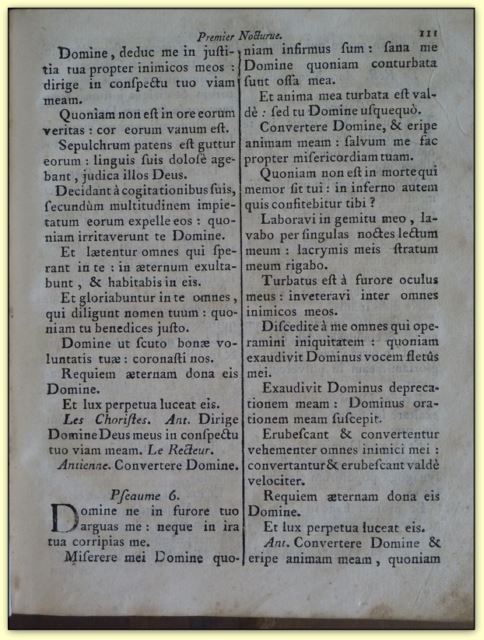 Premier Nocturne. 111

Domine, deduc me in justitia tua propter inimicos meos : dirige in conspectu tuo viam meam.

Quoniam non est in ore eorum veritas : cor eorum vanum est.

Sepulchrum patens est guttur eorum : linguis suis dolosè agebant, judica illos Deus.

Decidant à cogitationibus suis, secundùm multitudinem impietatum eorum expelle eos : quoniam irritaverunt te Domine.

Et lætentur omnes qui sperant in te : in æternum exultabunt, & habitabis in eis.

Et gloriabuntur in te omnes, qui diligunt nomen tuum : quoniam tu benedices justo.

Domine ut scuto bonæ voluntatis tuæ : coronasti nos.

Requiem æternam dona eis Domine.

Et lux perpetua luceat eis.

Les Choristes. Ant. Dirige Domine Deus meus in conspectu tuo viam meam. Le Recteur.

Antienne. Convertere Domine.

Pseaume 6.

Domine ne in furore tuo arguas me : neque in ira tua corripias me.

Miserere mei Domine quoniam infirmus sum : sana me Domine quoniam conturbata sunt ossa mea.

Et anima mea turbata est valdè : sed tu Domine usquequò.

Convertere Domine, & eripe animam meam : salvum me fac propter misericordiam tuam.

Quoniam non est in morte qui memor sit tui : in inferno autem quis confitebitur tibi ?

Laboravi in gemitu meo, lavabo per singulas noctes lectum meum : lacrymis meis stratum meum rigabo.

Turbatus est à furore oculus meus : inveteravi inter omnes inimicos meos.

Discedite à me omnes qui operamini iniquitatem : quoniam exaudivit Dominus vocem fletûs mei.

Exaudivit Dominus deprecationem meam : Dominus orationem meam suscepit.

Erubescant & convertentur vehementer omnes inimici mei : convertantur & erubescant valdè velociter.

Requiem æternam dona eis Domine.

Et lux perpetua luceat eis.

Ant. Convertere Domine & eripe animam meam, quoniam